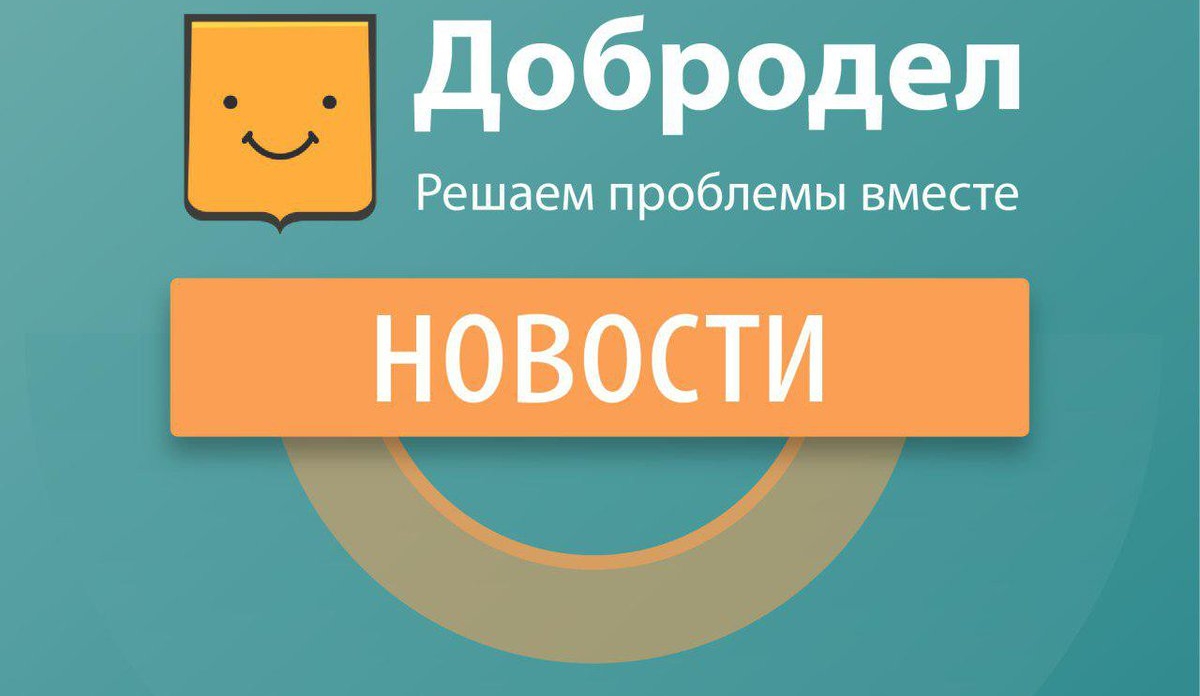 Добродел
Решаем проблемы вместе

НОВОСТИ